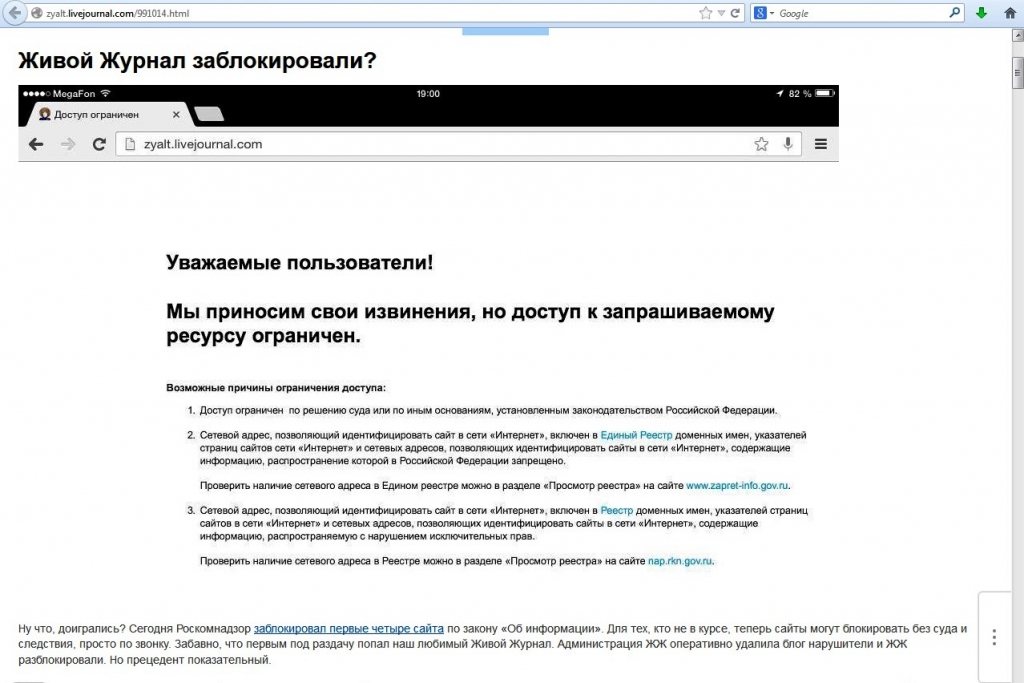 zyalt.livejournal.com/991014.html

Google

Живой Журнал заблокировали?

MegaFon 19:00 82 %

Доступ ограничен

zyalt.livejournal.com

Уважаемые пользователи!

Мы приносим свои извинения, но доступ к запрашиваемому ресурсу ограничен.

Возможные причины ограничения доступа:

1. Доступ ограничен по решению суда или по иным основаниям, установленным законодательством Российской Федерации.

2. Сетевой адрес, позволяющий идентифицировать сайт в сети «Интернет», включен в Единый Реестр доменных имен, указателей страниц сайтов сети «Интернет» и сетевых адресов, позволяющих идентифицировать сайты в сети «Интернет», содержащие информацию, распространение которой в Российской Федерации запрещено.

Проверить наличие сетевого адреса в Едином реестре можно в разделе «Просмотр реестра» на сайте www.zapret-info.gov.ru.

3. Сетевой адрес, позволяющий идентифицировать сайт в сети «Интернет», включен в Реестр доменных имен, указателей страниц сайтов в сети «Интернет» и сетевых адресов, позволяющих идентифицировать сайты в сети «Интернет», содержащие информацию, распространяемую с нарушением исключительных прав.

Проверить наличие сетевого адреса в Реестре можно в разделе «Просмотр реестра» на сайте nap.rkn.gov.ru.

Ну что, доигрались? Сегодня Роскомнадзор заблокировал первые четыре сайта по закону «Об информации». Для тех, кто не в курсе, теперь сайты могут блокировать без суда и следствия, просто по звонку. Забавно, что первым под раздачу попал наш любимый Живой Журнал. Администрация ЖЖ оперативно удалила блог нарушители и ЖЖ разблокировали. Но прецедент показательный.